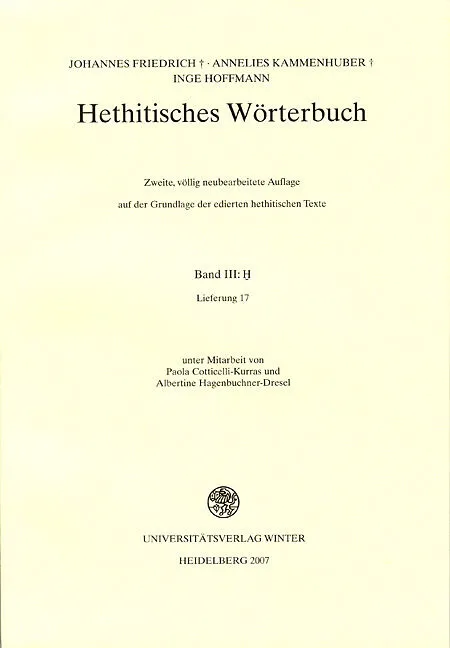 JOHANNES FRIEDRICH † · ANNELIES KAMMENHUBER †
INGE HOFFMANN

Hethitisches Wörterbuch

Zweite, völlig neubearbeitete Auflage
auf der Grundlage der edierten hethitischen Texte

Band III: Ḫ
Lieferung 17

unter Mitarbeit von
Paola Cotticelli-Kurras und
Albertine Hagenbuchner-Dresel

UNIVERSITÄTSVERLAG WINTER
HEIDELBERG 2007